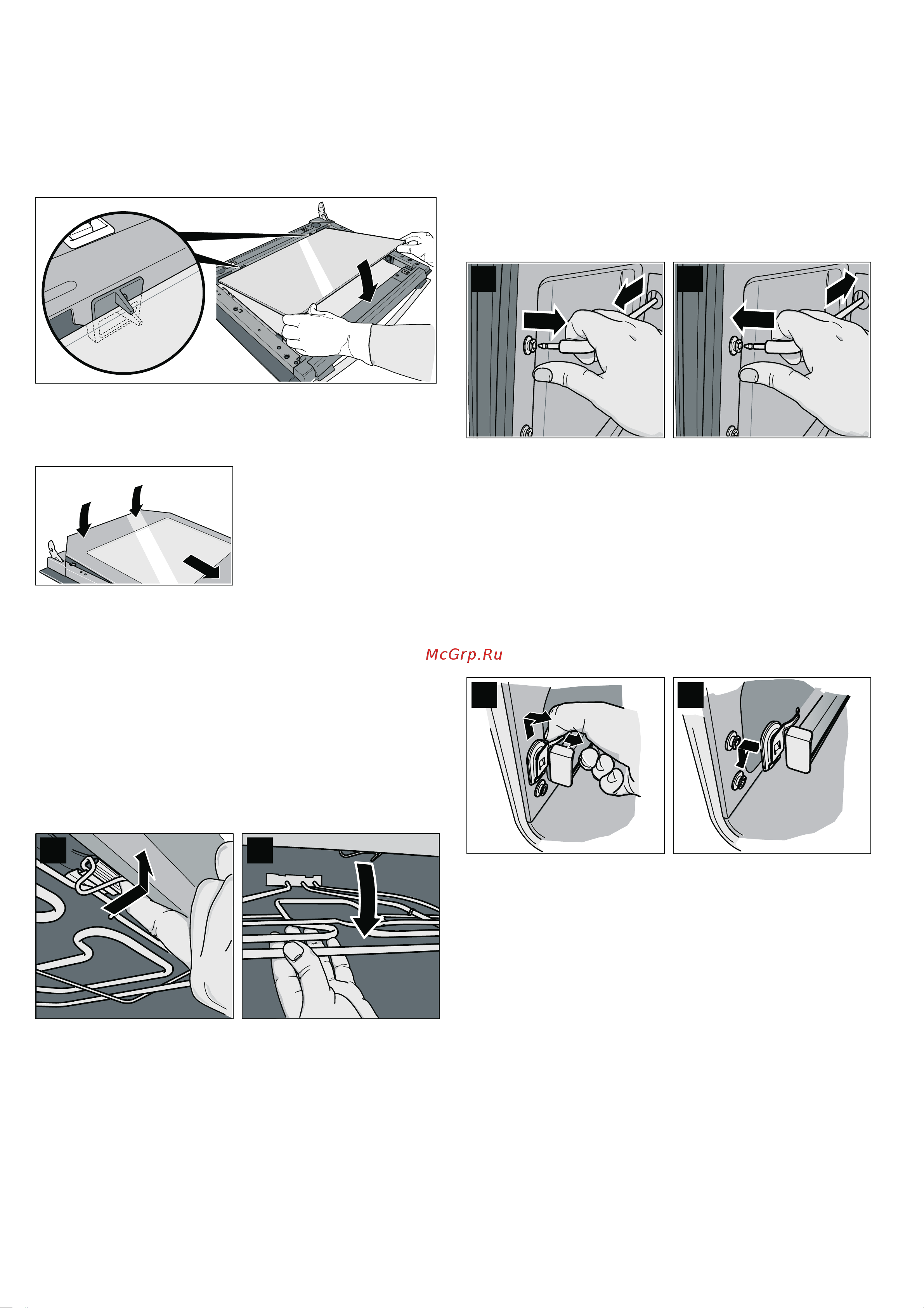 McGrp.Ru